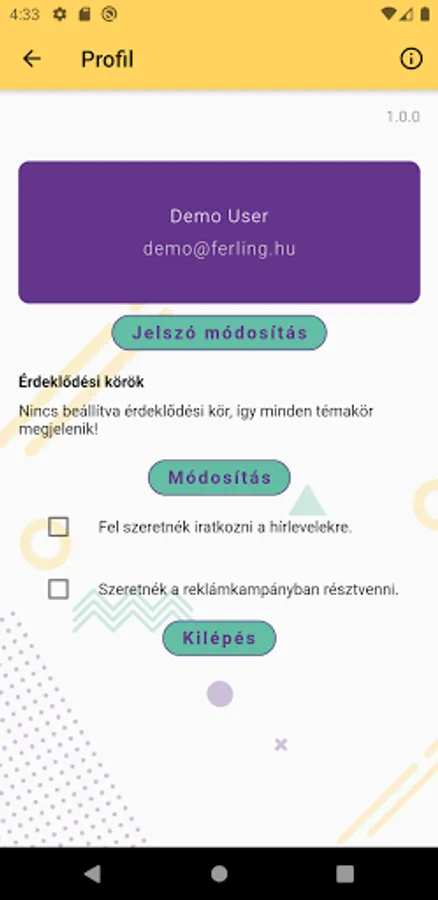 4:33

Profil

1.0.0

Demo User

demo@ferling.hu

Jelszó módosítás

Érdeklődési körök

Nincs beállítva érdeklődési kör, így minden témakör megjelenik!

Módosítás

Fel szeretnék iratkozni a hírlevelekre.

Szeretnék a reklámkampányban résztvenni.

Kilépés